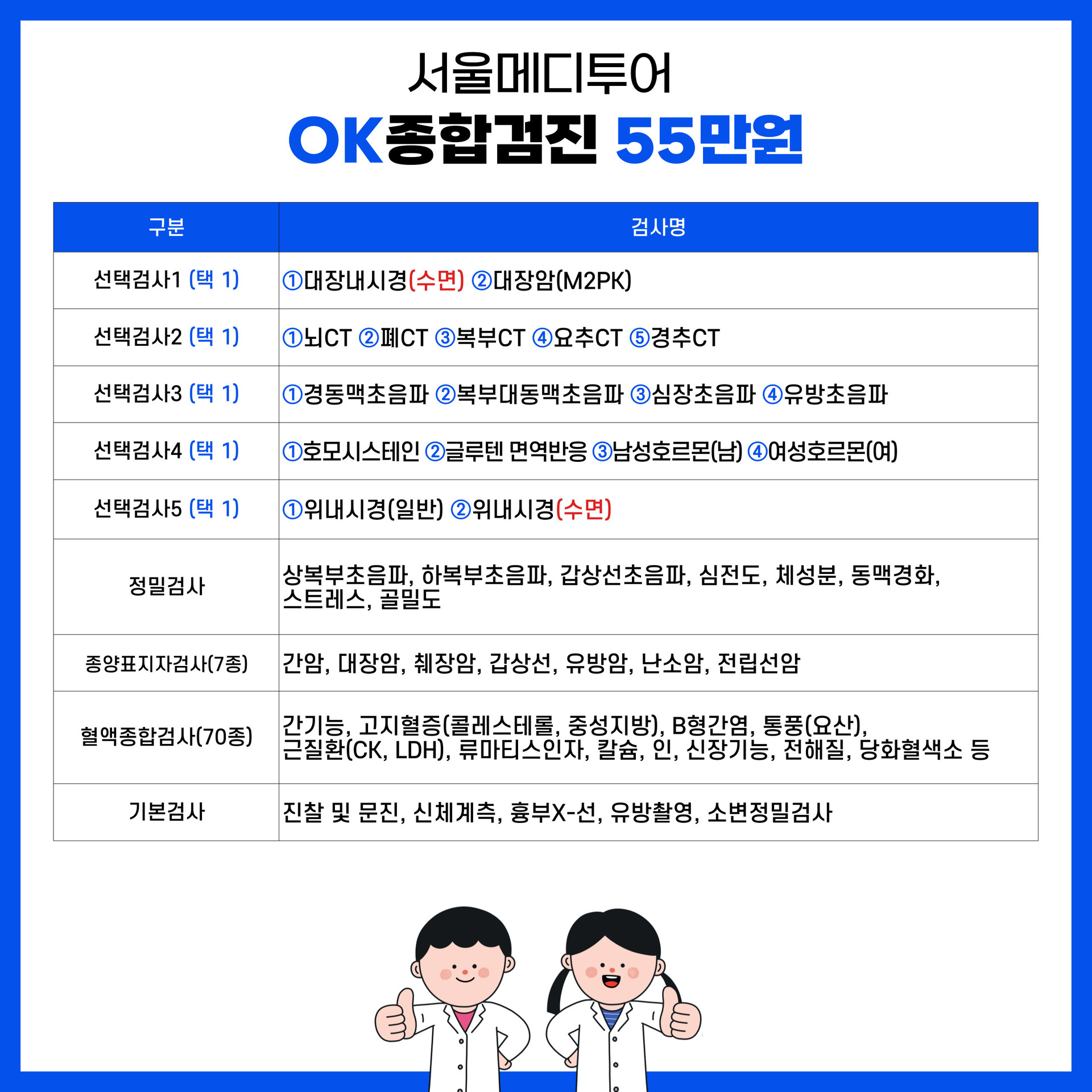 서울메디투어

OK종합검진 55만원

| 구분 | 검사명 |
|---|---|
| 선택검사1 (택 1) | ①대장내시경(수면) ②대장암(M2PK) |
| 선택검사2 (택 1) | ①뇌CT ②폐CT ③복부CT ④요추CT ⑤경추CT |
| 선택검사3 (택 1) | ①경동맥초음파 ②복부대동맥초음파 ③심장초음파 ④유방초음파 |
| 선택검사4 (택 1) | ①호모시스테인 ②글루텐 면역반응 ③남성호르몬(남) ④여성호르몬(여) |
| 선택검사5 (택 1) | ①위내시경(일반) ②위내시경(수면) |
| 정밀검사 | 상복부초음파, 하복부초음파, 갑상선초음파, 심전도, 체성분, 동맥경화, 스트레스, 골밀도 |
| 종양표지자검사(7종) | 간암, 대장암, 췌장암, 갑상선, 유방암, 난소암, 전립선암 |
| 혈액종합검사(70종) | 간기능, 고지혈증(콜레스테롤, 중성지방), B형간염, 통풍(요산), 근질환(CK, LDH), 류마티스인자, 칼슘, 인, 신장기능, 전해질, 당화혈색소 등 |
| 기본검사 | 진찰 및 문진, 신체계측, 흉부X-선, 유방촬영, 소변정밀검사 |